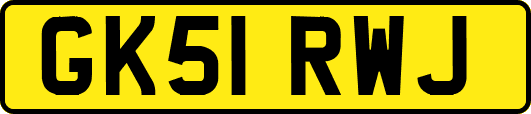 GK51 RWJ